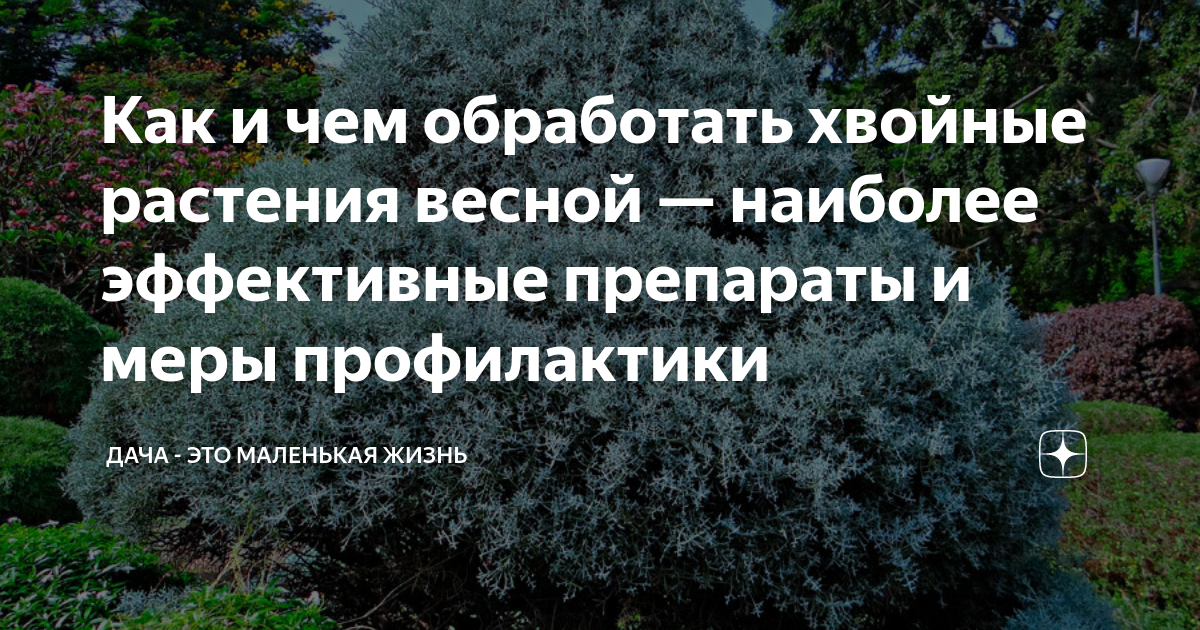 Как и чем обработать хвойные растения весной — наиболее эффективные препараты и меры профилактики

ДАЧА - ЭТО МАЛЕНЬКАЯ ЖИЗНЬ